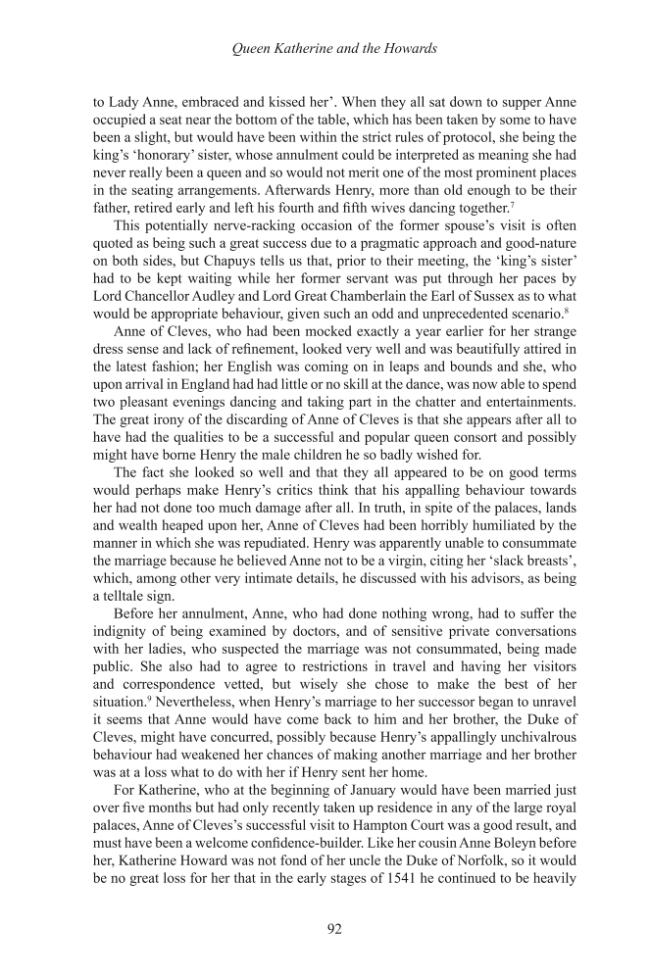 Queen Katherine and the Howards

to Lady Anne, embraced and kissed her'. When they all sat down to supper Anne occupied a seat near the bottom of the table, which has been taken by some to have been a slight, but would have been within the strict rules of protocol, she being the king's 'honorary' sister, whose annulment could be interpreted as meaning she had never really been a queen and so would not merit one of the most prominent places in the seating arrangements. Afterwards Henry, more than old enough to be their father, retired early and left his fourth and fifth wives dancing together.$^{7}$

This potentially nerve-racking occasion of the former spouse's visit is often quoted as being such a great success due to a pragmatic approach and good-nature on both sides, but Chapuys tells us that, prior to their meeting, the 'king's sister' had to be kept waiting while her former servant was put through her paces by Lord Chancellor Audley and Lord Great Chamberlain the Earl of Sussex as to what would be appropriate behaviour, given such an odd and unprecedented scenario.$^{8}$

Anne of Cleves, who had been mocked exactly a year earlier for her strange dress sense and lack of refinement, looked very well and was beautifully attired in the latest fashion; her English was coming on in leaps and bounds and she, who upon arrival in England had had little or no skill at the dance, was now able to spend two pleasant evenings dancing and taking part in the chatter and entertainments. The great irony of the discarding of Anne of Cleves is that she appears after all to have had the qualities to be a successful and popular queen consort and possibly might have borne Henry the male children he so badly wished for.

The fact she looked so well and that they all appeared to be on good terms would perhaps make Henry's critics think that his appalling behaviour towards her had not done too much damage after all. In truth, in spite of the palaces, lands and wealth heaped upon her, Anne of Cleves had been horribly humiliated by the manner in which she was repudiated. Henry was apparently unable to consummate the marriage because he believed Anne not to be a virgin, citing her 'slack breasts', which, among other very intimate details, he discussed with his advisors, as being a telltale sign.

Before her annulment, Anne, who had done nothing wrong, had to suffer the indignity of being examined by doctors, and of sensitive private conversations with her ladies, who suspected the marriage was not consummated, being made public. She also had to agree to restrictions in travel and having her visitors and correspondence vetted, but wisely she chose to make the best of her situation.$^{9}$ Nevertheless, when Henry's marriage to her successor began to unravel it seems that Anne would have come back to him and her brother, the Duke of Cleves, might have concurred, possibly because Henry's appallingly unchivalrous behaviour had weakened her chances of making another marriage and her brother was at a loss what to do with her if Henry sent her home.

For Katherine, who at the beginning of January would have been married just over five months but had only recently taken up residence in any of the large royal palaces, Anne of Cleves's successful visit to Hampton Court was a good result, and must have been a welcome confidence-builder. Like her cousin Anne Boleyn before her, Katherine Howard was not fond of her uncle the Duke of Norfolk, so it would be no great loss for her that in the early stages of 1541 he continued to be heavily

92